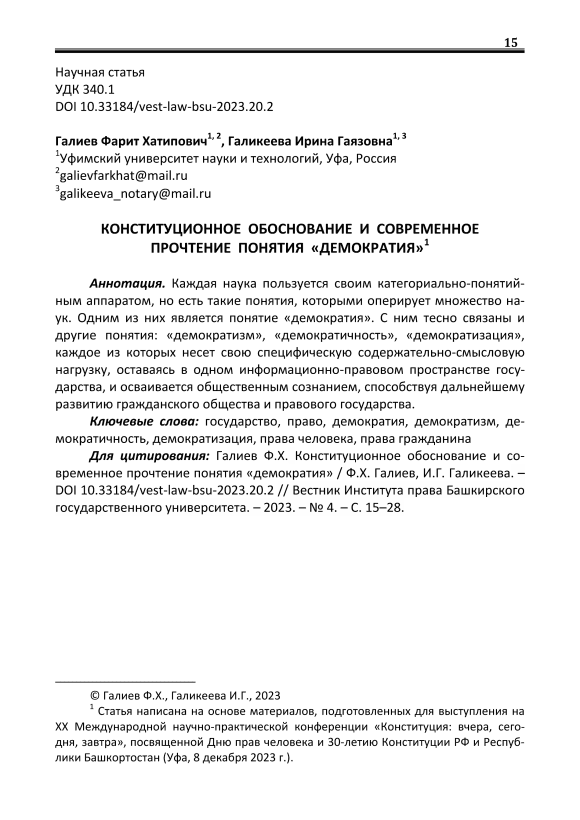 15

Научная статья
УДК 340.1
DOI 10.33184/vest-law-bsu-2023.20.2

Галиев Фарит Хатипович$^{1, 2}$, Галикеева Ирина Гаязовна$^{1, 3}$
$^1$Уфимский университет науки и технологий, Уфа, Россия
$^2$galievfarkhat@mail.ru
$^3$galikeeva_notary@mail.ru

КОНСТИТУЦИОННОЕ ОБОСНОВАНИЕ И СОВРЕМЕННОЕ ПРОЧТЕНИЕ ПОНЯТИЯ «ДЕМОКРАТИЯ»$^1$

Аннотация. Каждая наука пользуется своим категориально-понятийным аппаратом, но есть такие понятия, которыми оперирует множество наук. Одним из них является понятие «демократия». С ним тесно связаны и другие понятия: «демократизм», «демократичность», «демократизация», каждое из которых несет свою специфическую содержательно-смысловую нагрузку, оставаясь в одном информационно-правовом пространстве государства, и осваивается общественным сознанием, способствуя дальнейшему развитию гражданского общества и правового государства.

Ключевые слова: государство, право, демократия, демократизм, демократичность, демократизация, права человека, права гражданина

Для цитирования: Галиев Ф.Х. Конституционное обоснование и современное прочтение понятия «демократия» / Ф.Х. Галиев, И.Г. Галикеева. – DOI 10.33184/vest-law-bsu-2023.20.2 // Вестник Института права Башкирского государственного университета. – 2023. – № 4. – С. 15–28.

© Галиев Ф.Х., Галикеева И.Г., 2023
$^1$ Статья написана на основе материалов, подготовленных для выступления на XX Международной научно-практической конференции «Конституция: вчера, сегодня, завтра», посвященной Дню прав человека и 30-летию Конституции РФ и Республики Башкортостан (Уфа, 8 декабря 2023 г.).